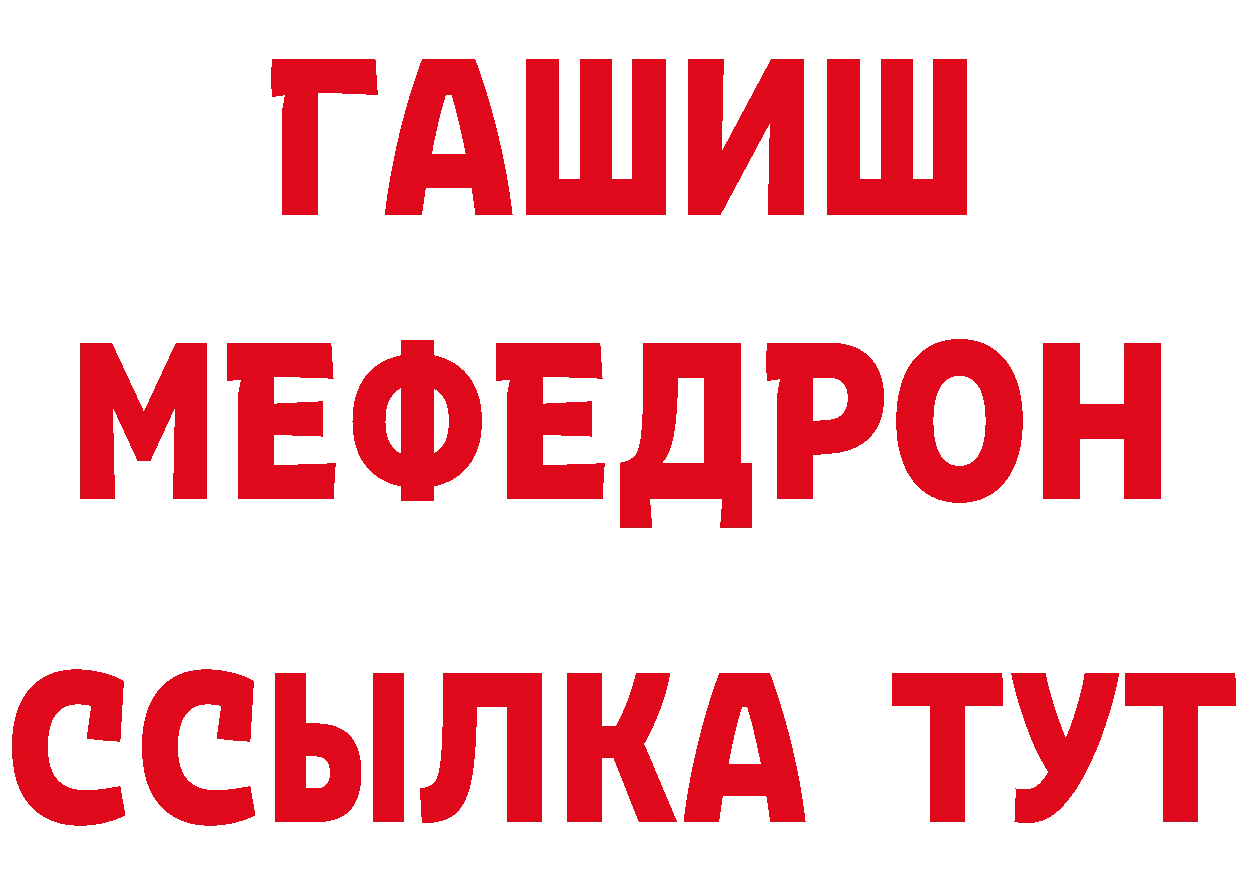 ГАШИШ
МЕФЕДРОН
ССЫЛКА ТУТ